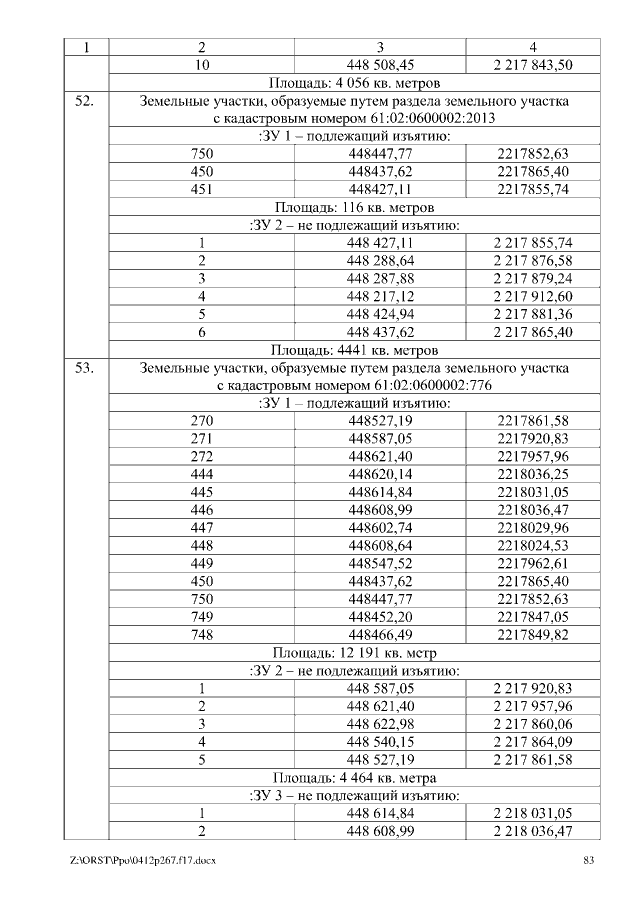 | 1 | 2 | 3 | 4 |
|---|---|---|---|
| | 10 | 448 508,45 | 2 217 843,50 |
| | Площадь: 4 056 кв. метров | | |
| 52. | Земельные участки, образуемые путем раздела земельного участка с кадастровым номером 61:02:0600002:2013 | | |
| | :ЗУ 1 – подлежащий изъятию: | | |
| | 750 | 448447,77 | 2217852,63 |
| | 450 | 448437,62 | 2217865,40 |
| | 451 | 448427,11 | 2217855,74 |
| | Площадь: 116 кв. метров | | |
| | :ЗУ 2 – не подлежащий изъятию: | | |
| | 1 | 448 427,11 | 2 217 855,74 |
| | 2 | 448 288,64 | 2 217 876,58 |
| | 3 | 448 287,88 | 2 217 879,24 |
| | 4 | 448 217,12 | 2 217 912,60 |
| | 5 | 448 424,94 | 2 217 881,36 |
| | 6 | 448 437,62 | 2 217 865,40 |
| | Площадь: 4441 кв. метров | | |
| 53. | Земельные участки, образуемые путем раздела земельного участка с кадастровым номером 61:02:0600002:776 | | |
| | :ЗУ 1 – подлежащий изъятию: | | |
| | 270 | 448527,19 | 2217861,58 |
| | 271 | 448587,05 | 2217920,83 |
| | 272 | 448621,40 | 2217957,96 |
| | 444 | 448620,14 | 2218036,25 |
| | 445 | 448614,84 | 2218031,05 |
| | 446 | 448608,99 | 2218036,47 |
| | 447 | 448602,74 | 2218029,96 |
| | 448 | 448608,64 | 2218024,53 |
| | 449 | 448547,52 | 2217962,61 |
| | 450 | 448437,62 | 2217865,40 |
| | 750 | 448447,77 | 2217852,63 |
| | 749 | 448452,20 | 2217847,05 |
| | 748 | 448466,49 | 2217849,82 |
| | Площадь: 12 191 кв. метр | | |
| | :ЗУ 2 – не подлежащий изъятию: | | |
| | 1 | 448 587,05 | 2 217 920,83 |
| | 2 | 448 621,40 | 2 217 957,96 |
| | 3 | 448 622,98 | 2 217 860,06 |
| | 4 | 448 540,15 | 2 217 864,09 |
| | 5 | 448 527,19 | 2 217 861,58 |
| | Площадь: 4 464 кв. метра | | |
| | :ЗУ 3 – не подлежащий изъятию: | | |
| | 1 | 448 614,84 | 2 218 031,05 |
| | 2 | 448 608,99 | 2 218 036,47 |

Z:\ORST\Ppo\0412p267.f17.docx 83